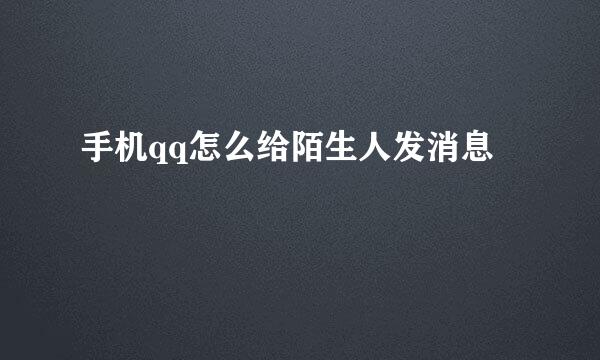 手机qq怎么给陌生人发消息